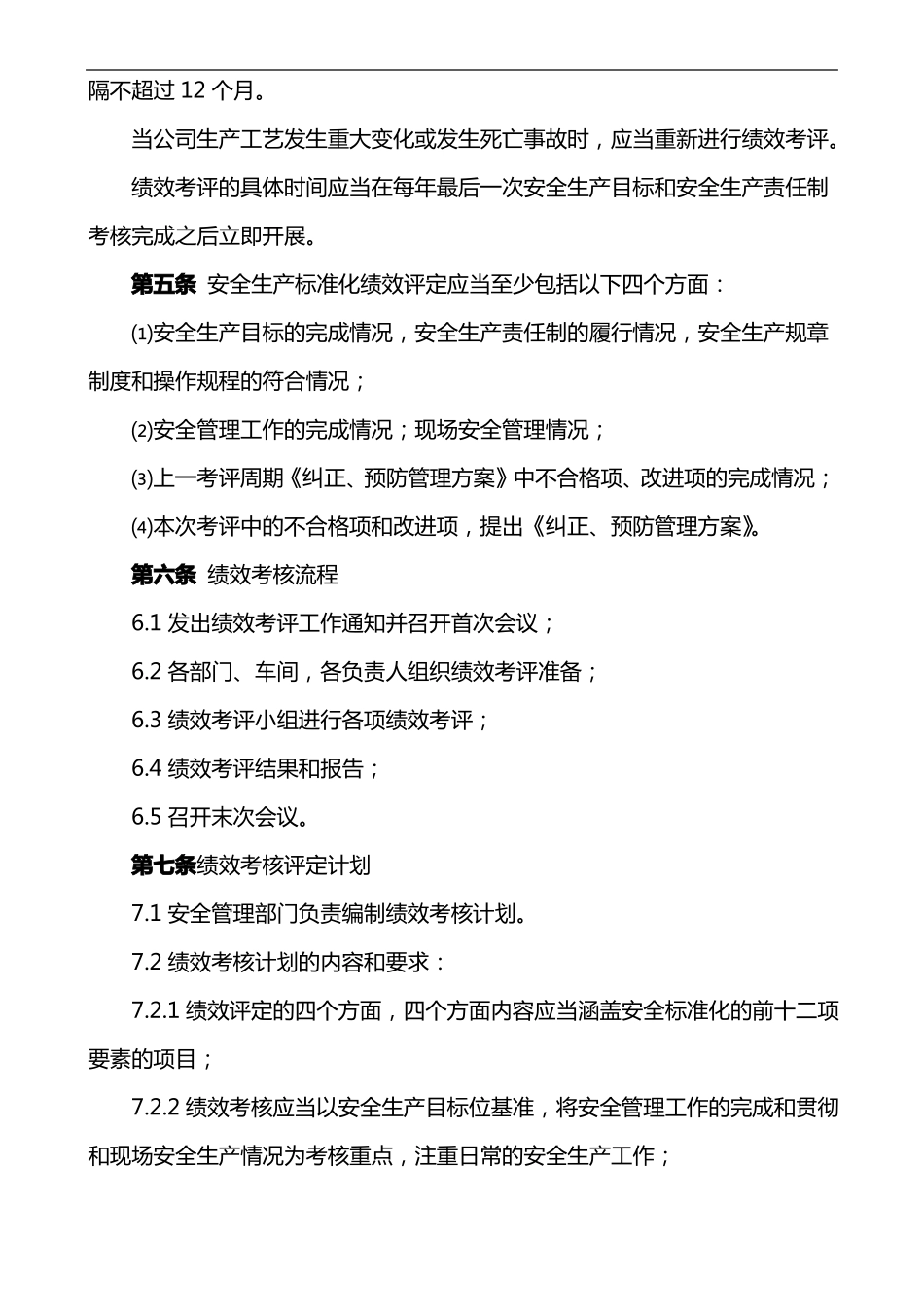 隔不超过 12 个月。

当公司生产工艺发生重大变化或发生死亡事故时，应当重新进行绩效考评。

绩效考评的具体时间应当在每年最后一次安全生产目标和安全生产责任制考核完成之后立即开展。

第五条 安全生产标准化绩效评定应当至少包括以下四个方面：

⑴安全生产目标的完成情况，安全生产责任制的履行情况，安全生产规章制度和操作规程的符合情况；

⑵安全管理工作的完成情况；现场安全管理情况；

⑶上一考评周期《纠正、预防管理方案》中不合格项、改进项的完成情况；

⑷本次考评中的不合格项和改进项，提出《纠正、预防管理方案》。

第六条 绩效考核流程

6.1 发出绩效考评工作通知并召开首次会议；

6.2 各部门、车间，各负责人组织绩效考评准备；

6.3 绩效考评小组进行各项绩效考评；

6.4 绩效考评结果和报告；

6.5 召开末次会议。

第七条绩效考核评定计划

7.1 安全管理部门负责编制绩效考核计划。

7.2 绩效考核计划的内容和要求：

7.2.1 绩效评定的四个方面，四个方面内容应当涵盖安全标准化的前十二项要素的项目；

7.2.2 绩效考核应当以安全生产目标位基准，将安全管理工作的完成和贯彻和现场安全生产情况为考核重点，注重日常的安全生产工作；